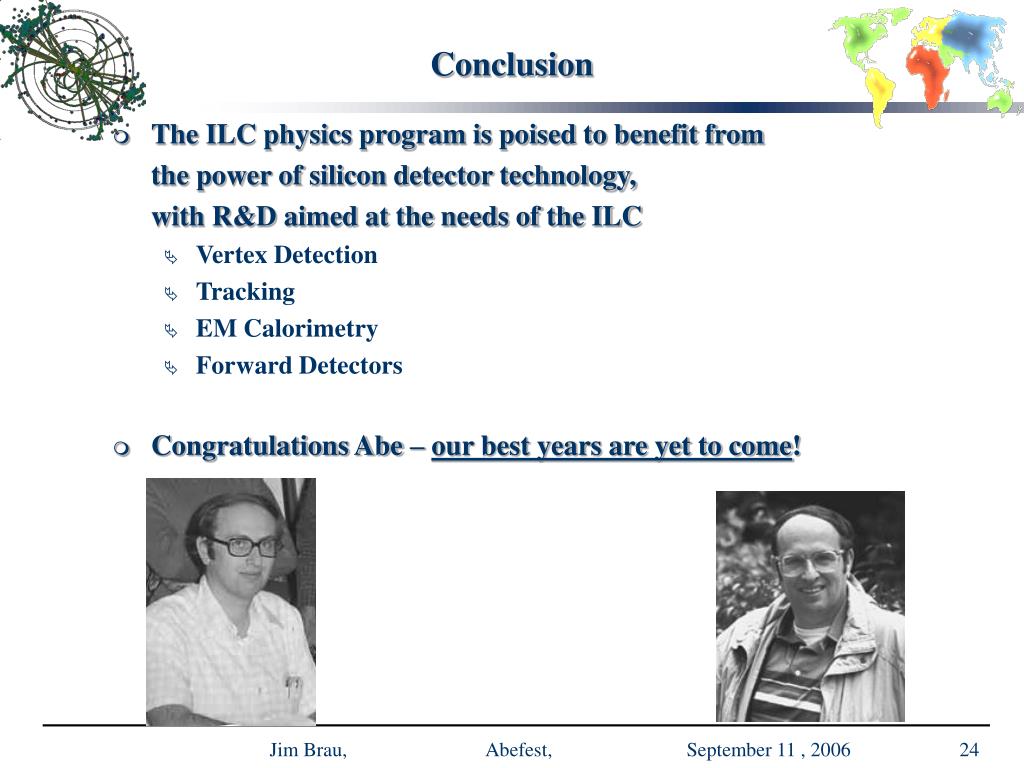 Conclusion

The ILC physics program is poised to benefit from the power of silicon detector technology, with R&D aimed at the needs of the ILC

Vertex Detection

Tracking

EM Calorimetry

Forward Detectors

Congratulations Abe – our best years are yet to come!

Jim Brau, Abefest, September 11 , 2006 24